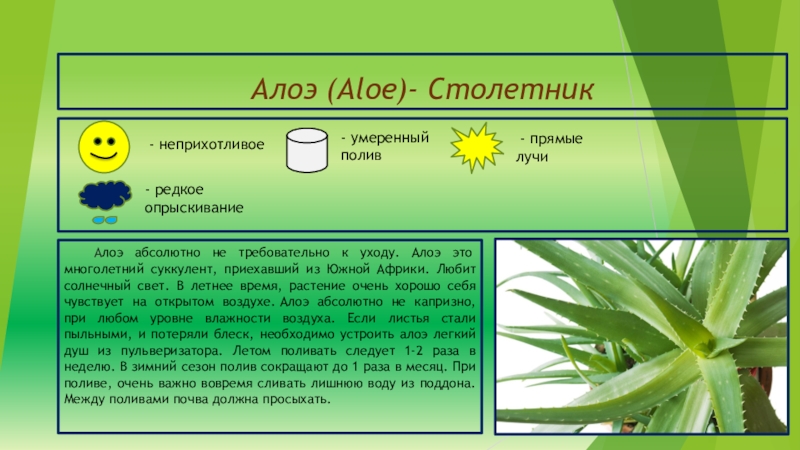 Алоэ (Aloe)- Столетник

- неприхотливое

- умеренный полив

- прямые лучи

- редкое опрыскивание

Алоэ абсолютно не требовательно к уходу. Алоэ это многолетний суккулент, приехавший из Южной Африки. Любит солнечный свет. В летнее время, растение очень хорошо себя чувствует на открытом воздухе. Алоэ абсолютно не капризно, при любом уровне влажности воздуха. Если листья стали пыльными, и потеряли блеск, необходимо устроить алоэ легкий душ из пульверизатора. Летом поливать следует 1-2 раза в неделю. В зимний сезон полив сокращают до 1 раза в месяц. При поливе, очень важно вовремя сливать лишнюю воду из поддона. Между поливами почва должна просыхать.